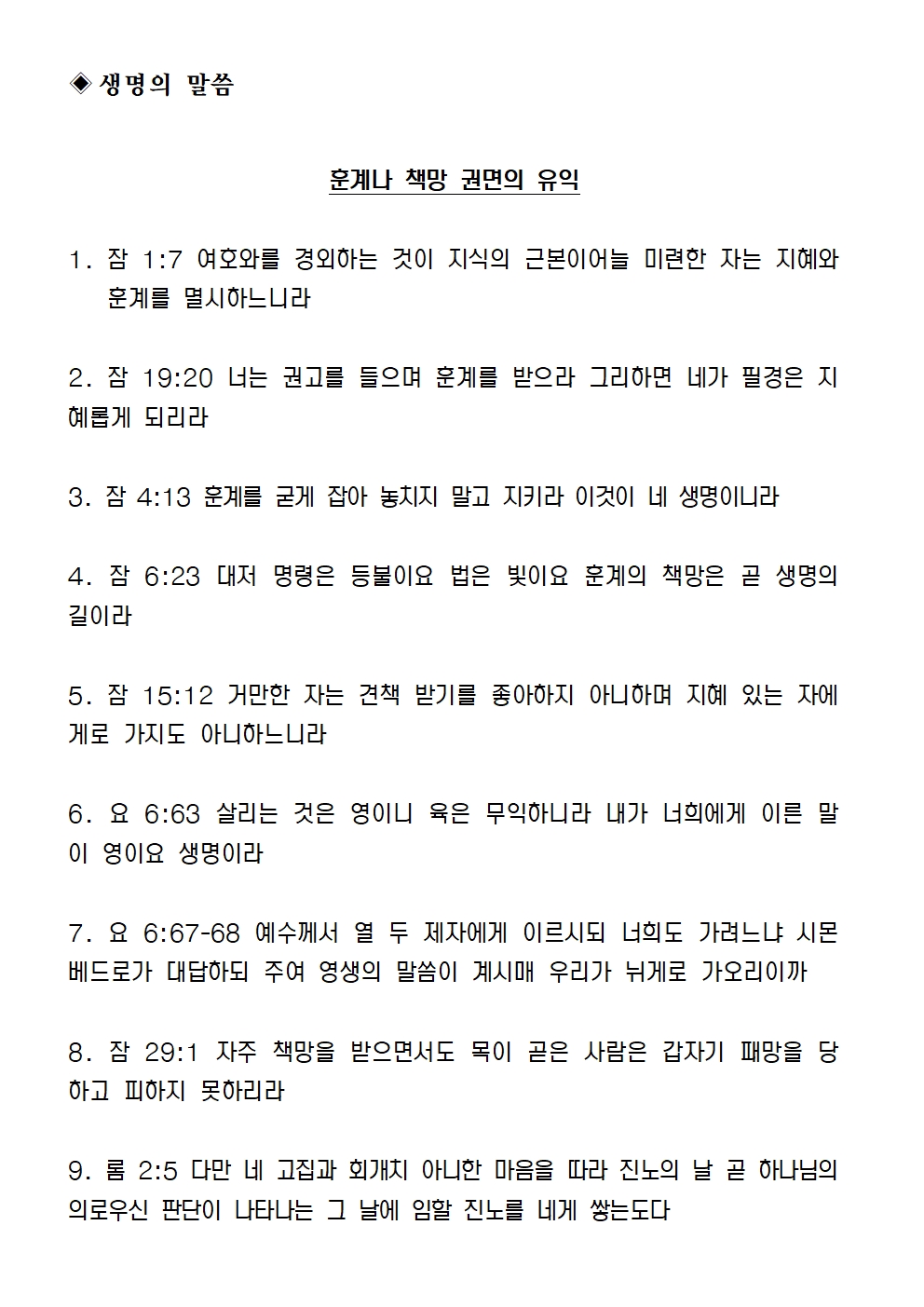 ◈ 생명의 말씀

훈계나 책망 권면의 유익

1. 잠 1:7 여호와를 경외하는 것이 지식의 근본이어늘 미련한 자는 지혜와 훈계를 멸시하느니라

2. 잠 19:20 너는 권고를 들으며 훈계를 받으라 그리하면 네가 필경은 지혜롭게 되리라

3. 잠 4:13 훈계를 굳게 잡아 놓치지 말고 지키라 이것이 네 생명이니라

4. 잠 6:23 대저 명령은 등불이요 법은 빛이요 훈계의 책망은 곧 생명의 길이라

5. 잠 15:12 거만한 자는 견책 받기를 좋아하지 아니하며 지혜 있는 자에게로 가지도 아니하느니라

6. 요 6:63 살리는 것은 영이니 육은 무익하니라 내가 너희에게 이른 말이 영이요 생명이라

7. 요 6:67-68 예수께서 열 두 제자에게 이르시되 너희도 가려느냐 시몬 베드로가 대답하되 주여 영생의 말씀이 계시매 우리가 뉘게로 가오리이까

8. 잠 29:1 자주 책망을 받으면서도 목이 곧은 사람은 갑자기 패망을 당하고 피하지 못하리라

9. 롬 2:5 다만 네 고집과 회개치 아니한 마음을 따라 진노의 날 곧 하나님의 의로우신 판단이 나타나는 그 날에 임할 진노를 네게 쌓는도다